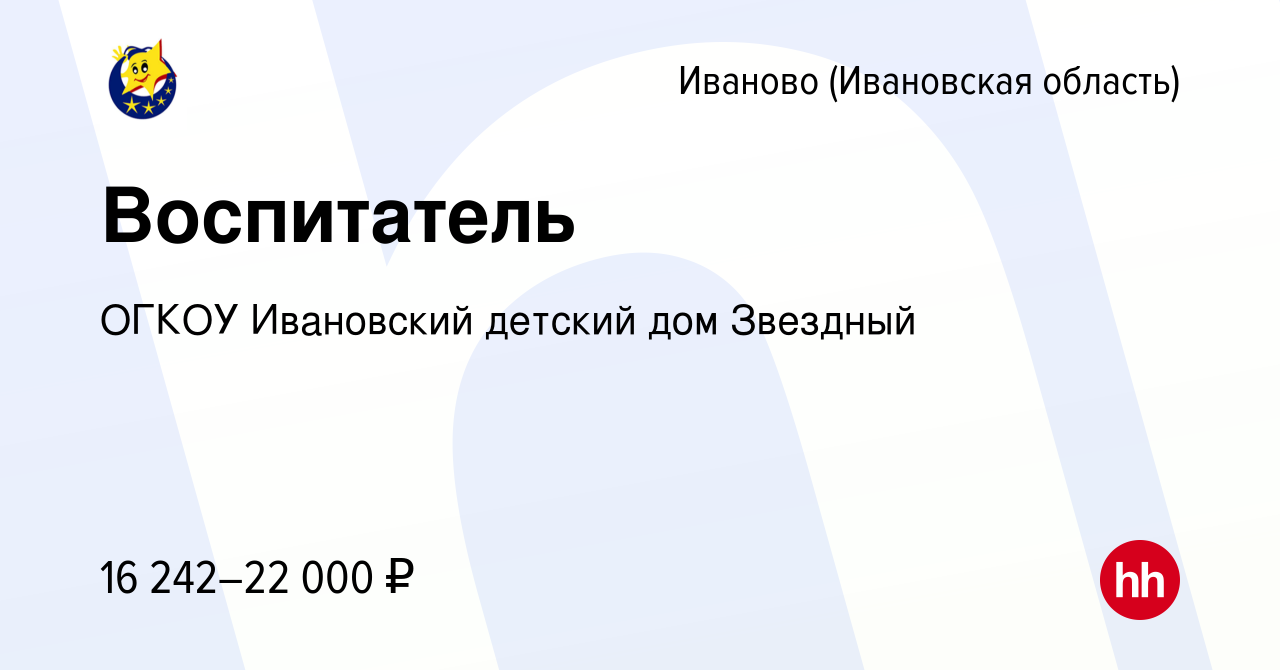 Иваново (Ивановская область)

Воспитатель

ОГКОУ Ивановский детский дом Звездный

16 242–22 000 ₽

hh